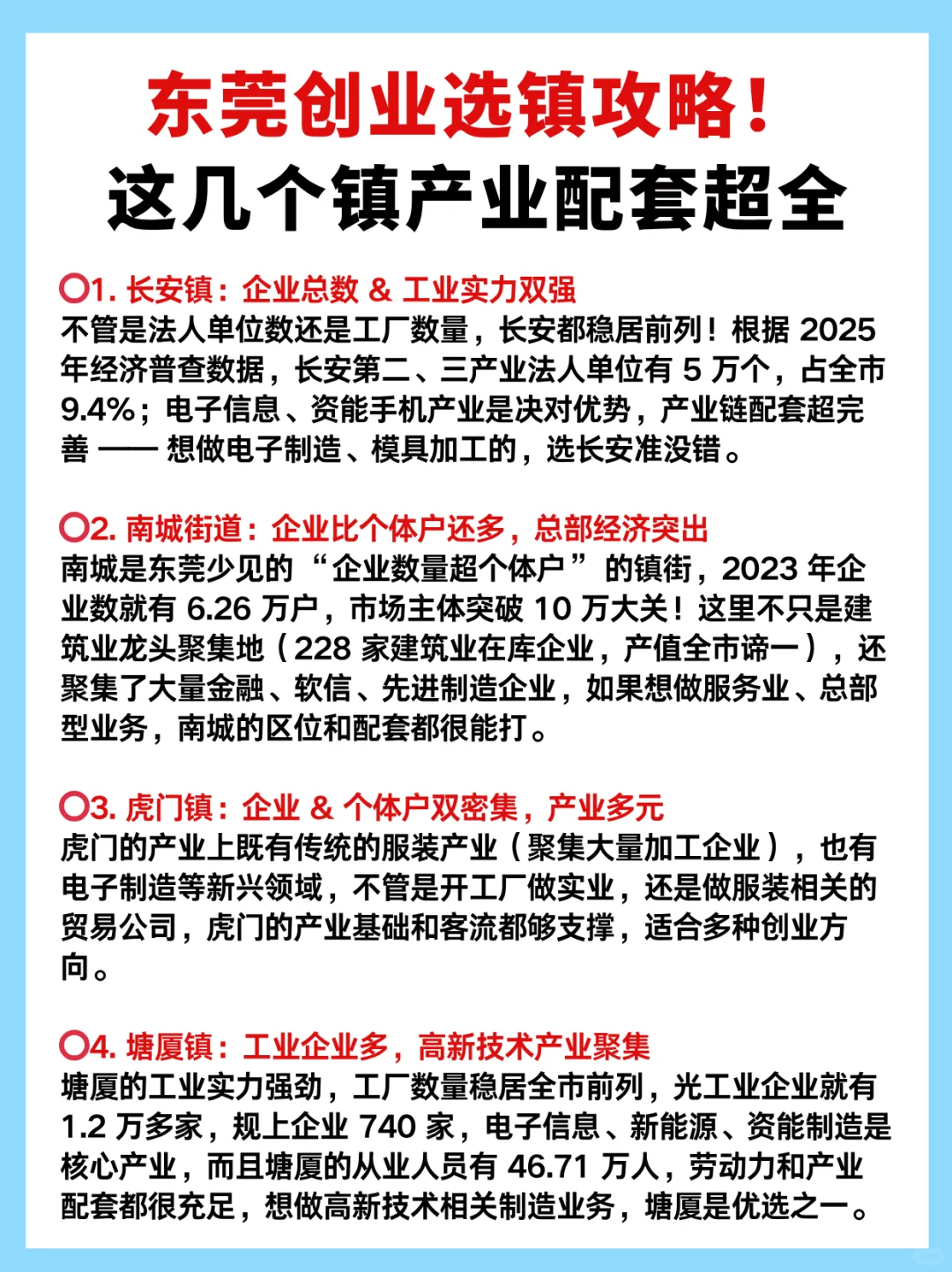 东莞创业选镇攻略！
这几个镇产业配套超全

⭕1. 长安镇：企业总数 & 工业实力双强
不管是法人单位数还是工厂数量，长安都稳居前列！根据 2025 年经济普查数据，长安第二、三产业法人单位有 5 万个，占全市 9.4%；电子信息、资能手机产业是决对优势，产业链配套超完善 —— 想做电子制造、模具加工的，选长安准没错。

⭕2. 南城街道：企业比个体户还多，总部经济突出
南城是东莞少见的“企业数量超个体户”的镇街，2023 年企业数就有 6.26 万户，市场主体突破 10 万大关！这里不只是建筑业龙头聚集地（228 家建筑业在库企业，产值全市谛一），还聚集了大量金融、软信、先进制造企业，如果想做服务业、总部型业务，南城的区位和配套都很能打。

⭕3. 虎门镇：企业 & 个体户双密集，产业多元
虎门的产业上既有传统的服装产业（聚集大量加工企业），也有电子制造等新兴领域，不管是开工厂做实业，还是做服装相关的贸易公司，虎门的产业基础和客流都够支撑，适合多种创业方向。

⭕4. 塘厦镇：工业企业多，高新技术产业聚集
塘厦的工业实力强劲，工厂数量稳居全市前列，光工业企业就有 1.2 万多家，规上企业 740 家，电子信息、新能源、资能制造是核心产业，而且塘厦的从业人员有 46.71 万人，劳动力和产业配套都很充足，想做高新技术相关制造业务，塘厦是优选之一。